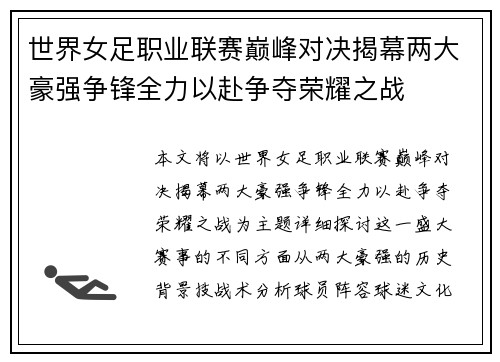 世界女足职业联赛巅峰对决揭幕两大豪强争锋全力以赴争夺荣耀之战

本文将以世界女足职业联赛巅峰对决揭幕两大豪强争锋全力以赴争夺荣耀之战为主题详细探讨这一盛大赛事的不同方面从两大豪强的历史背景技战术分析球员阵容球迷文化